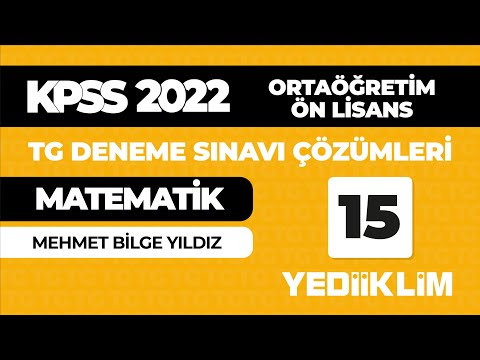 KPSS 2022

ORTAÖĞRETİM
ÖN LİSANS

TG DENEME SINAVI ÇÖZÜMLERİ

MATEMATİK

MEHMET BİLGE YILDIZ

15

YEDİİKLİM